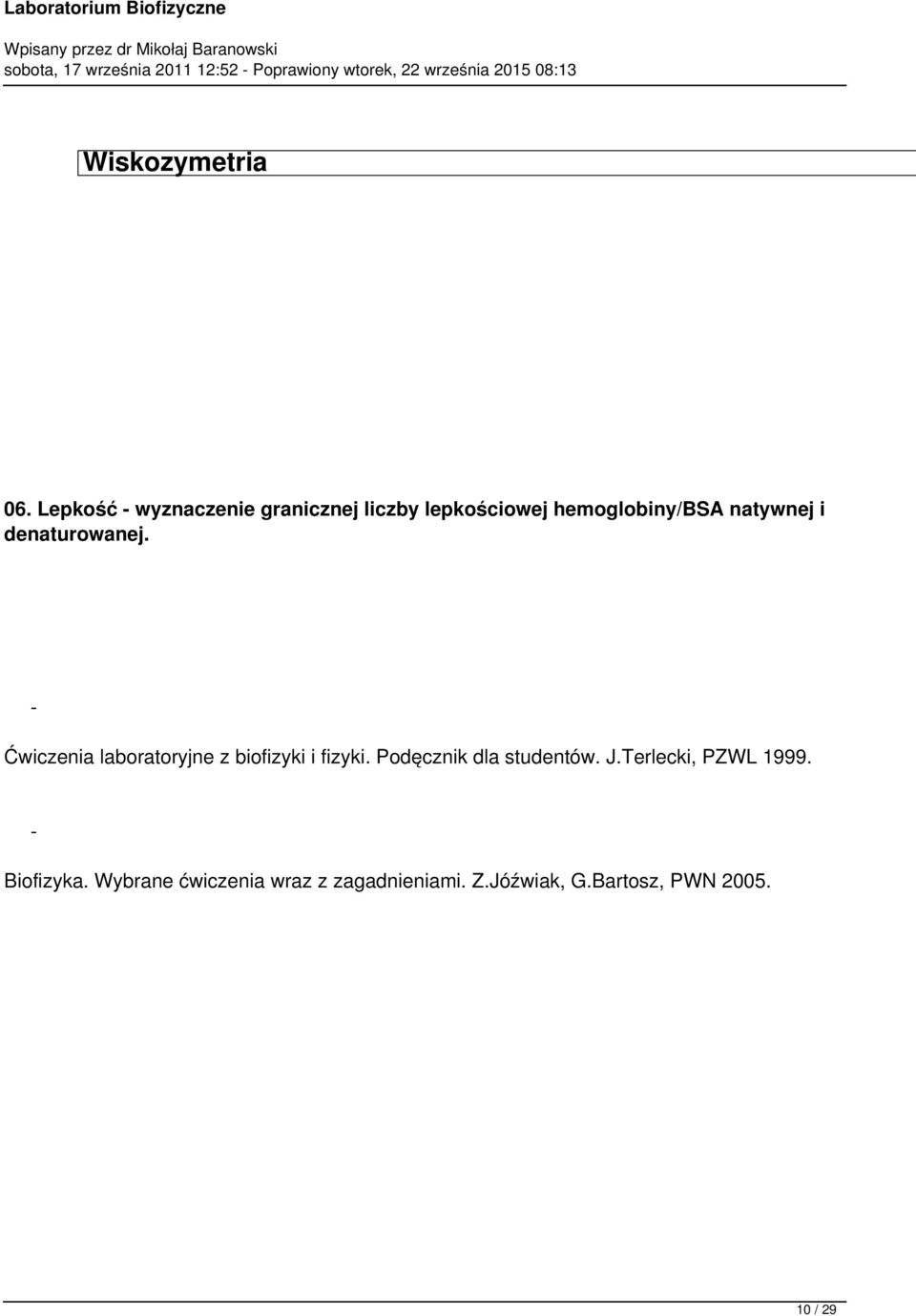 Laboratorium Biofizyczne

Wpisany przez dr Mikołaj Baranowski
sobota, 17 września 2011 12:52 - Poprawiony wtorek, 22 września 2015 08:13

Wiskozymetria

06. Lepkość - wyznaczenie granicznej liczby lepkościowej hemoglobiny/BSA natywnej i denaturowanej.

-

Ćwiczenia laboratoryjne z biofizyki i fizyki. Podęcznik dla studentów. J.Terlecki, PZWL 1999.

-

Biofizyka. Wybrane ćwiczenia wraz z zagadnieniami. Z.Jóźwiak, G.Bartosz, PWN 2005.

10 / 29